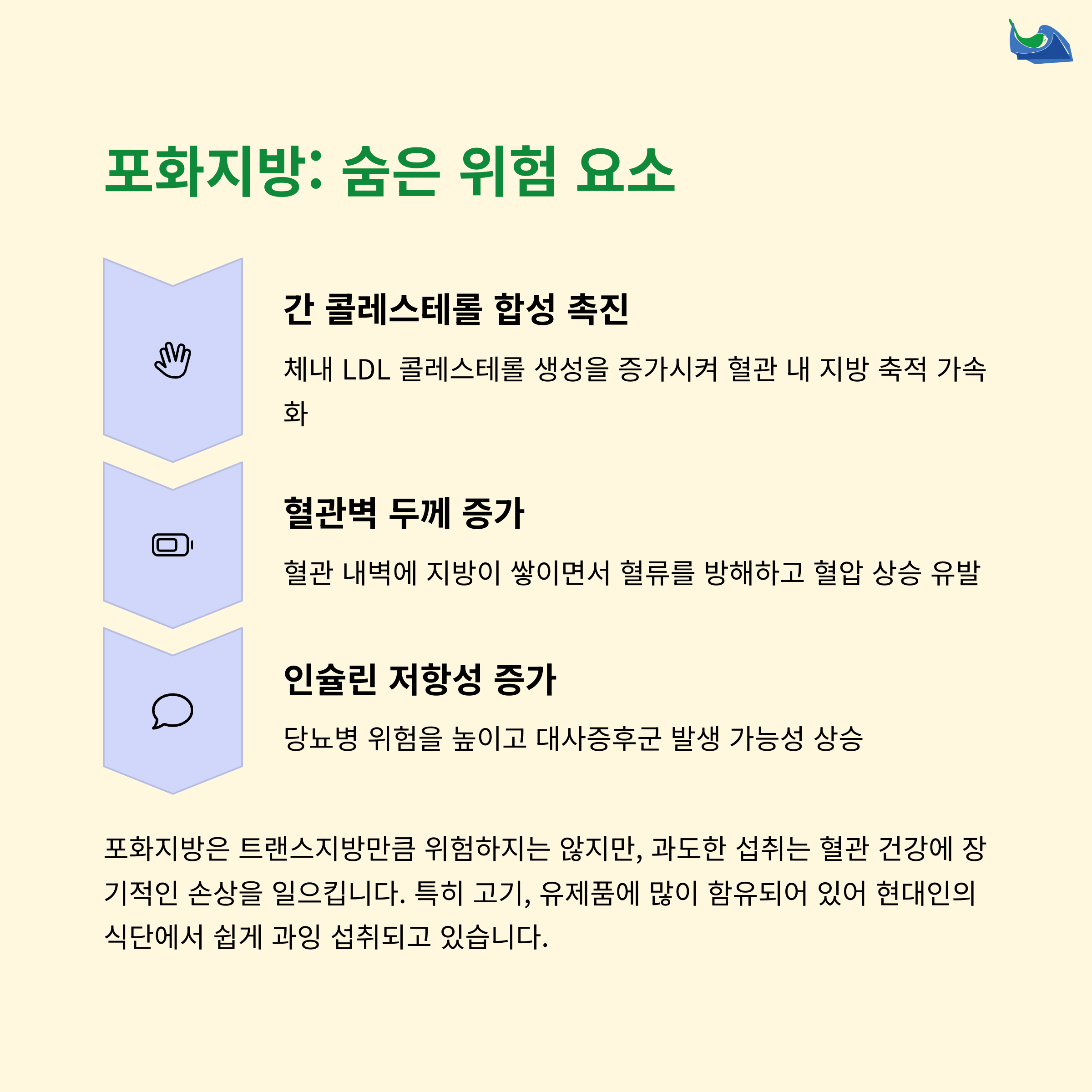 포화지방: 숨은 위험 요소

간 콜레스테롤 합성 촉진

체내 LDL 콜레스테롤 생성을 증가시켜 혈관 내 지방 축적 가속화

혈관벽 두께 증가

혈관 내벽에 지방이 쌓이면서 혈류를 방해하고 혈압 상승 유발

인슐린 저항성 증가

당뇨병 위험을 높이고 대사증후군 발생 가능성 상승

포화지방은 트랜스지방만큼 위험하지는 않지만, 과도한 섭취는 혈관 건강에 장기적인 손상을 일으킵니다. 특히 고기, 유제품에 많이 함유되어 있어 현대인의 식단에서 쉽게 과잉 섭취되고 있습니다.